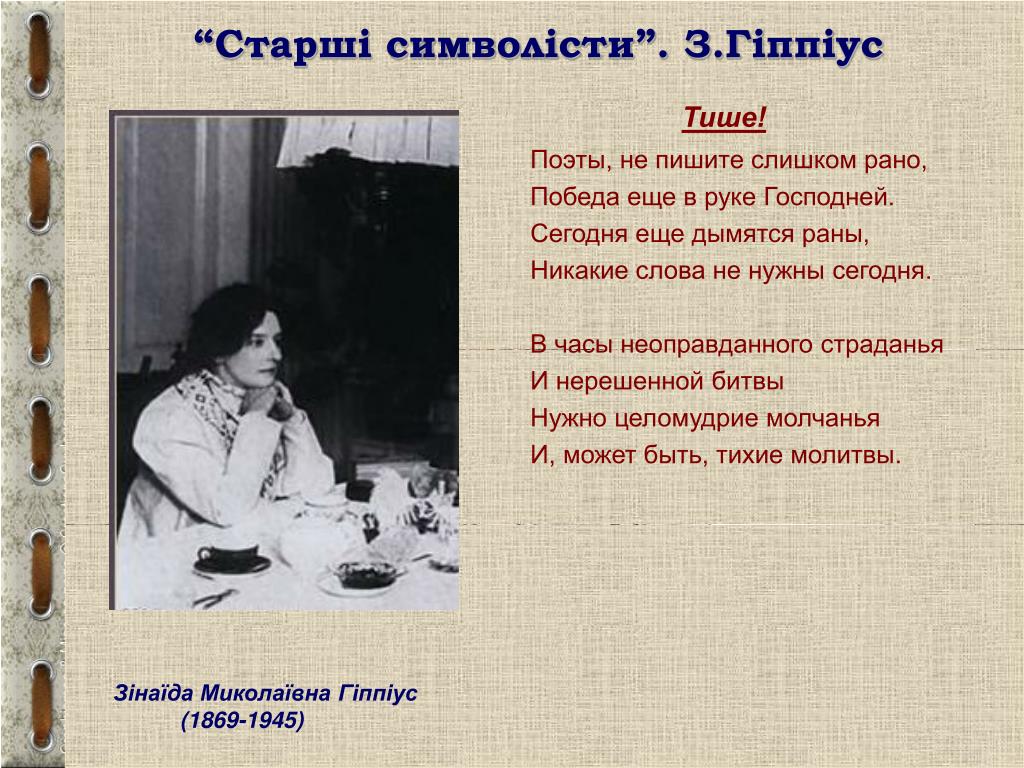 “Старші символісти”. З.Гіппіус

Тише!

Поэты, не пишите слишком рано,
Победа еще в руке Господней.
Сегодня еще дымятся раны,
Никакие слова не нужны сегодня.

В часы неоправданного страданья
И нерешенной битвы
Нужно целомудрие молчанья
И, может быть, тихие молитвы.

Зінаїда Миколаївна Гіппіус
(1869-1945)